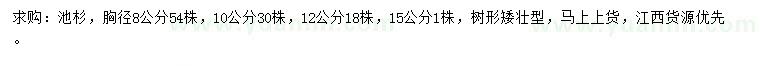 求购：池杉，胸径8公分54株，10公分30株，12公分18株，15公分1株，树形矮壮型，马上上货，江西货源优先。